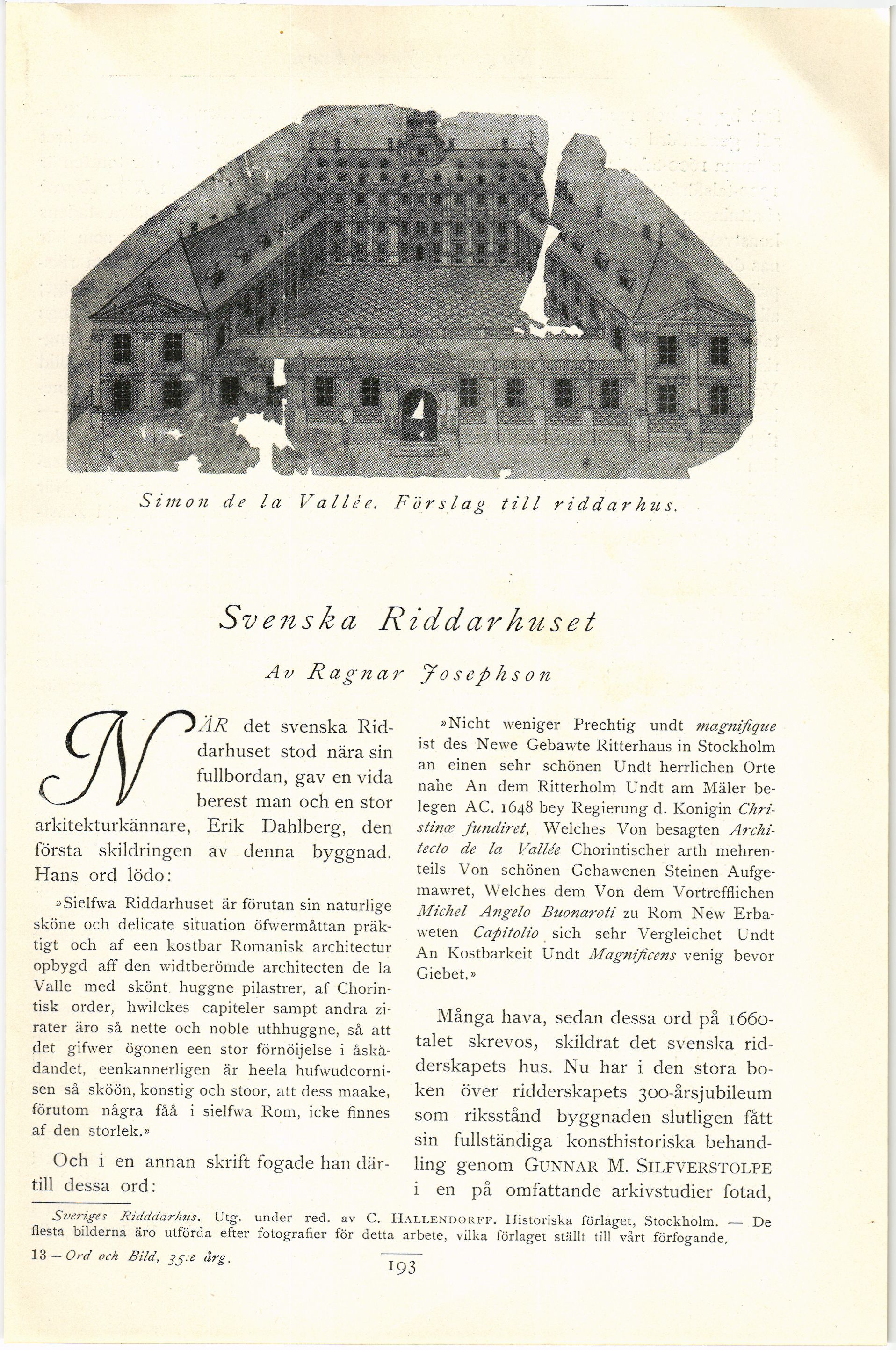 Simon de la Vallée. Förslag till riddarhus.

Svenska Riddarhuset

Av Ragnar Josephson

NÄR det svenska Riddarhuset stod nära sin fullbordan, gav en vida berest man och en stor arkitekturkännare, Erik Dahlberg, den första skildringen av denna byggnad. Hans ord lödo:

»Sielfwa Riddarhuset är förutan sin naturlige sköne och delicate situation öfwermåttan präktigt och af een kostbar Romanisk architectur opbygd aff den widtberömde architecten de la Valle med skönt huggne pilastrer, af Chorintisk order, hwilckes capiteler sampt andra zirater äro så nette och noble uthhuggne, så att det gifwer ögonen een stor förnöijelse i åskådandet, eenkannerligen är heela hufwudcornisen så sköön, konstig och stoor, att dess maake, förutom några fåå i sielfwa Rom, icke finnes af den storlek.»

Och i en annan skrift fogade han därtill dessa ord:

»Nicht weniger Prechtig undt magnifique ist des Newe Gebawte Ritterhaus in Stockholm an einen sehr schönen Undt herrlichen Orte nahe An dem Ritterholm Undt am Mäler belegen AC. 1648 bey Regierung d. Konigin Christinæ fundiret, Welches Von besagten Architecto de la Vallée Chorintischer arth mehrenteils Von schönen Gehawenen Steinen Aufgemawret, Welches dem Von dem Vortrefflichen Michel Angelo Buonaroti zu Rom New Erbaweten Capitolio sich sehr Vergleichet Undt An Kostbarkeit Undt Magnificens venig bevor Giebet.»

Många hava, sedan dessa ord på 1660-talet skrevos, skildrat det svenska ridderskapets hus. Nu har i den stora boken över ridderskapets 300-årsjubileum som riksstånd byggnaden slutligen fått sin fullständiga konsthistoriska behandling genom GUNNAR M. SILFVERSTOLPE i en på omfattande arkivstudier fotad,

Sveriges Riddarhus. Utg. under red. av C. HALLENDORFF. Historiska förlaget, Stockholm. — De flesta bilderna äro utförda efter fotografier för detta arbete, vilka förlaget ställt till vårt förfogande.

13 — Ord och Bild, 35:e årg.

193